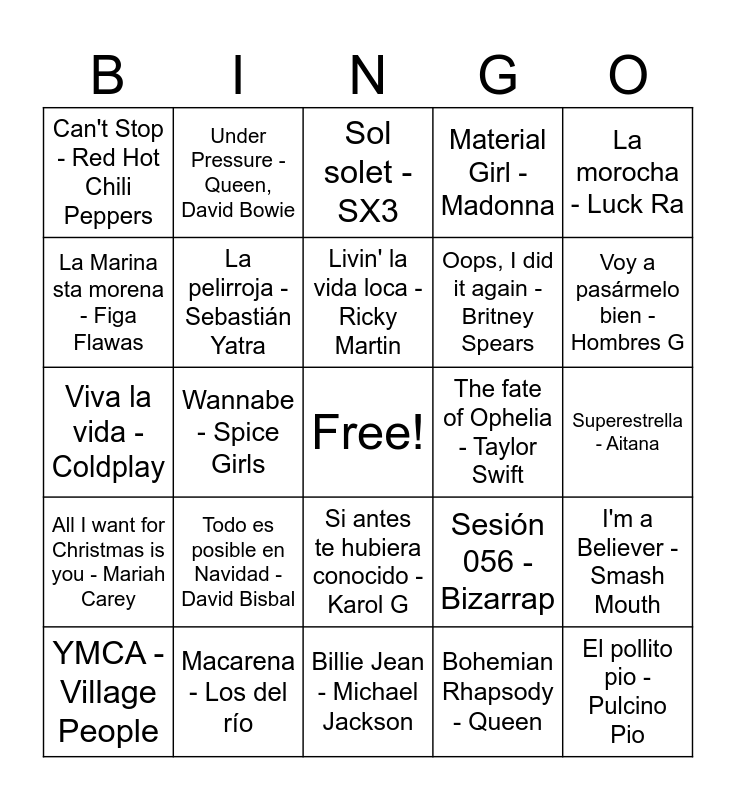 | B | I | N | G | O |
|---|---|---|---|---|
| Can't Stop - Red Hot Chili Peppers | Under Pressure - Queen, David Bowie | Sol solet - SX3 | Material Girl - Madonna | La morocha - Luck Ra |
| La Marina sta morena - Figa Flawas | La pelirroja - Sebastián Yatra | Livin' la vida loca - Ricky Martin | Oops, I did it again - Britney Spears | Voy a pasármelo bien - Hombres G |
| Viva la vida - Coldplay | Wannabe - Spice Girls | Free! | The fate of Ophelia - Taylor Swift | Superestrella - Aitana |
| All I want for Christmas is you - Mariah Carey | Todo es posible en Navidad - David Bisbal | Si antes te hubiera conocido - Karol G | Sesión 056 - Bizarrap | I'm a Believer - Smash Mouth |
| YMCA - Village People | Macarena - Los del río | Billie Jean - Michael Jackson | Bohemian Rhapsody - Queen | El pollito pio - Pulcino Pio |